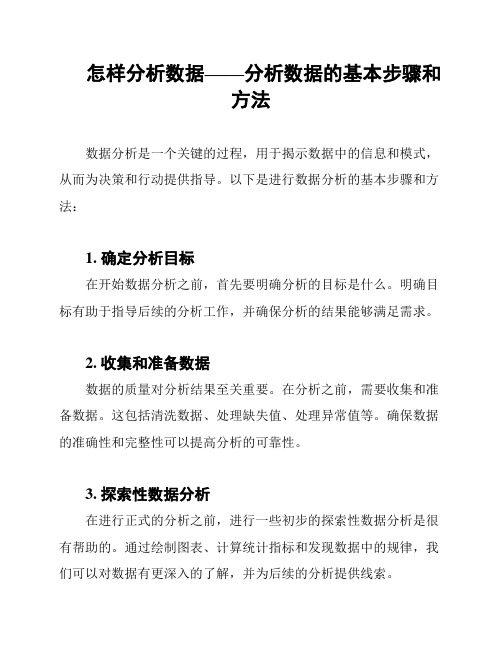 怎样分析数据——分析数据的基本步骤和方法

数据分析是一个关键的过程，用于揭示数据中的信息和模式，从而为决策和行动提供指导。以下是进行数据分析的基本步骤和方法：

1. 确定分析目标

在开始数据分析之前，首先要明确分析的目标是什么。明确目标有助于指导后续的分析工作，并确保分析的结果能够满足需求。

2. 收集和准备数据

数据的质量对分析结果至关重要。在分析之前，需要收集和准备数据。这包括清洗数据、处理缺失值、处理异常值等。确保数据的准确性和完整性可以提高分析的可靠性。

3. 探索性数据分析

在进行正式的分析之前，进行一些初步的探索性数据分析是很有帮助的。通过绘制图表、计算统计指标和发现数据中的规律，我们可以对数据有更深入的了解，并为后续的分析提供线索。